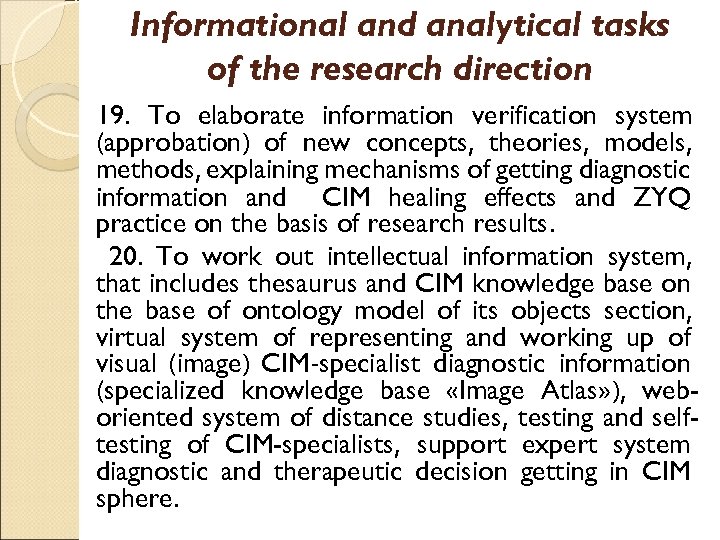 Informational and analytical tasks of the research direction

19. To elaborate information verification system (approbation) of new concepts, theories, models, methods, explaining mechanisms of getting diagnostic information and CIM healing effects and ZYQ practice on the basis of research results.

20. To work out intellectual information system, that includes thesaurus and CIM knowledge base on the base of ontology model of its objects section, virtual system of representing and working up of visual (image) CIM-specialist diagnostic information (specialized knowledge base «Image Atlas»), web-oriented system of distance studies, testing and self-testing of CIM-specialists, support expert system diagnostic and therapeutic decision getting in CIM sphere.